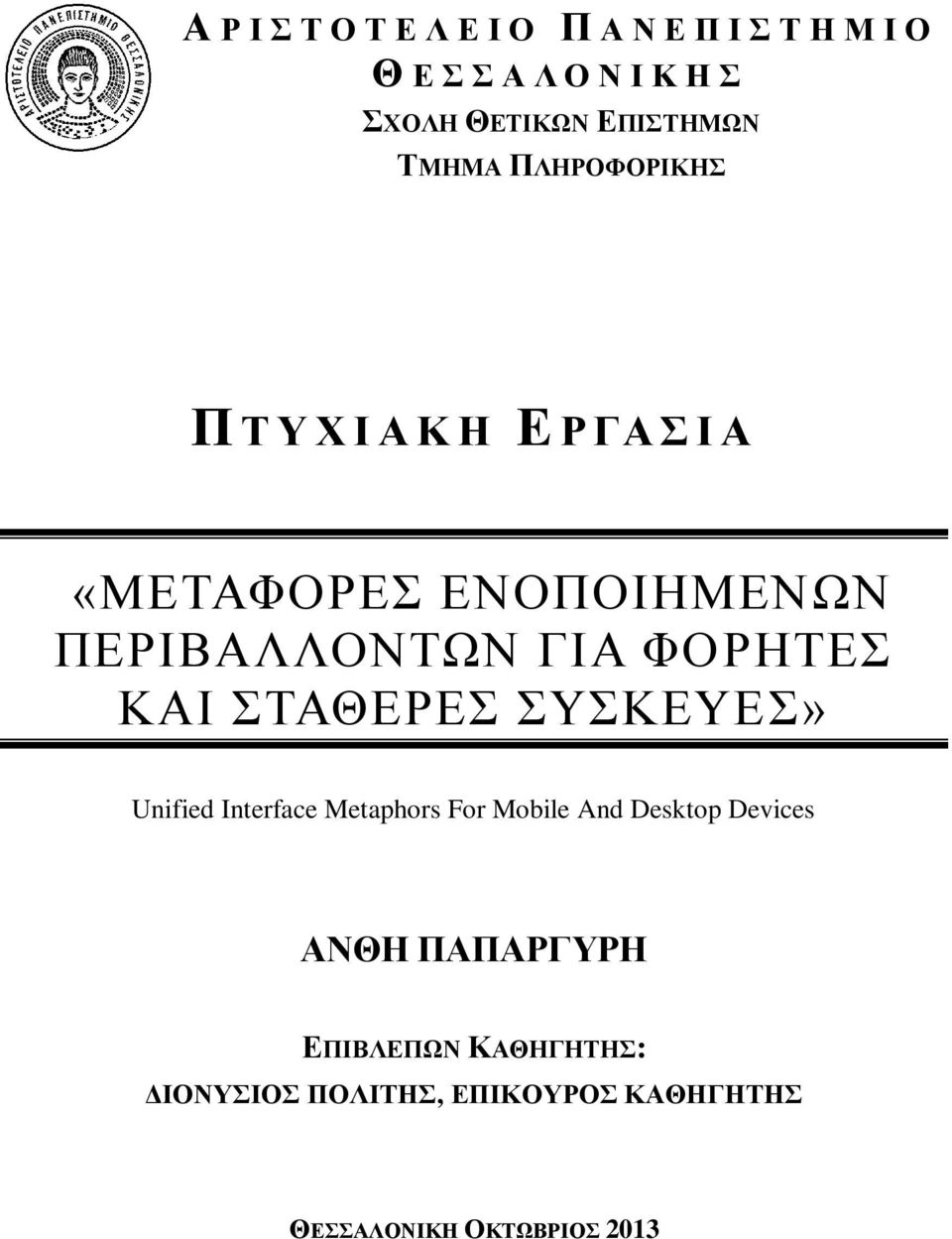 ΑΡΙΣΤΟΤΕΛΕΙΟ ΠΑΝΕΠΙΣΤΗΜΙΟ ΘΕΣΣΑΛΟΝΙΚΗΣ
ΣΧΟΛΗ ΘΕΤΙΚΩΝ ΕΠΙΣΤΗΜΩΝ
ΤΜΗΜΑ ΠΛΗΡΟΦΟΡΙΚΗΣ

ΠΤΥΧΙΑΚΗ ΕΡΓΑΣΙΑ

«ΜΕΤΑΦΟΡΕΣ ΕΝΟΠΟΙΗΜΕΝΩΝ ΠΕΡΙΒΑΛΛΟΝΤΩΝ ΓΙΑ ΦΟΡΗΤΕΣ ΚΑΙ ΣΤΑΘΕΡΕΣ ΣΥΣΚΕΥΕΣ»

Unified Interface Metaphors For Mobile And Desktop Devices

ΑΝΘΗ ΠΑΠΑΡΓΥΡΗ

ΕΠΙΒΛΕΠΩΝ ΚΑΘΗΓΗΤΗΣ:
ΔΙΟΝΥΣΙΟΣ ΠΟΛΙΤΗΣ, ΕΠΙΚΟΥΡΟΣ ΚΑΘΗΓΗΤΗΣ

ΘΕΣΣΑΛΟΝΙΚΗ ΟΚΤΩΒΡΙΟΣ 2013